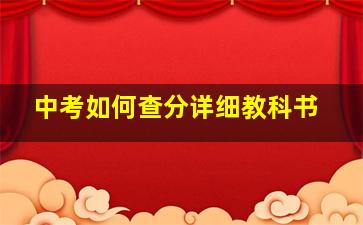 中考如何查分详细教科书